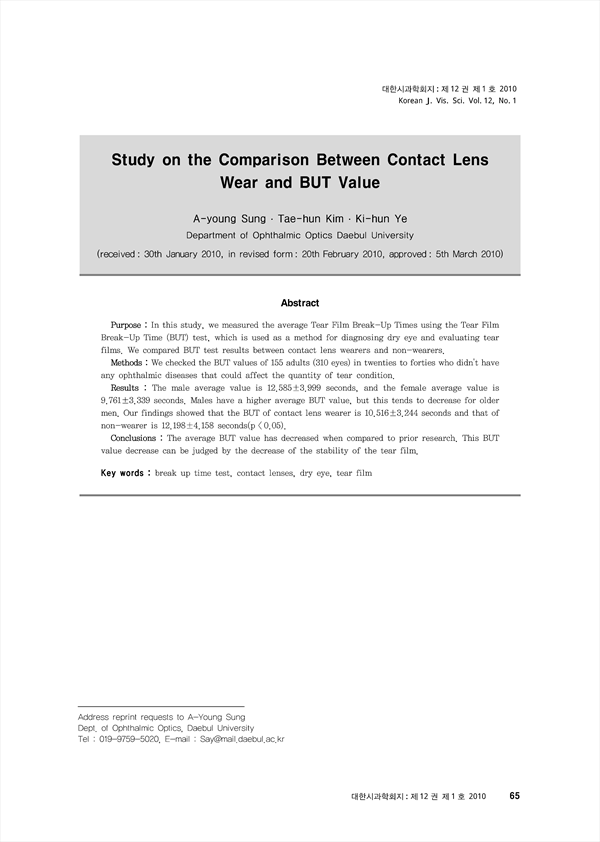 대한시과학회지 : 제 12 권 제 1 호 2010
Korean J. Vis. Sci. Vol. 12, No. 1

Study on the Comparison Between Contact Lens Wear and BUT Value

A-young Sung · Tae-hun Kim · Ki-hun Ye
Department of Ophthalmic Optics Daebul University

(received : 30th January 2010, in revised form : 20th February 2010, approved : 5th March 2010)

Abstract

Purpose : In this study, we measured the average Tear Film Break-Up Times using the Tear Film Break-Up Time (BUT) test, which is used as a method for diagnosing dry eye and evaluating tear films. We compared BUT test results between contact lens wearers and non-wearers.
Methods : We checked the BUT values of 155 adults (310 eyes) in twenties to forties who didn't have any ophthalmic diseases that could affect the quantity of tear condition.
Results : The male average value is 12.585±3.999 seconds, and the female average value is 9.761±3.339 seconds. Males have a higher average BUT value, but this tends to decrease for older men. Our findings showed that the BUT of contact lens wearer is 10.516±3.244 seconds and that of non-wearer is 12.198±4.158 seconds(p < 0.05).
Conclusions : The average BUT value has decreased when compared to prior research. This BUT value decrease can be judged by the decrease of the stability of the tear film.

Key words : break up time test, contact lenses, dry eye, tear film

Address reprint requests to A-Young Sung
Dept. of Ophthalmic Optics, Daebul University
Tel : 019-9759-5020, E-mail : Say@mail.daebul.ac.kr

대한시과학회지 : 제 12 권 제 1 호 2010 65